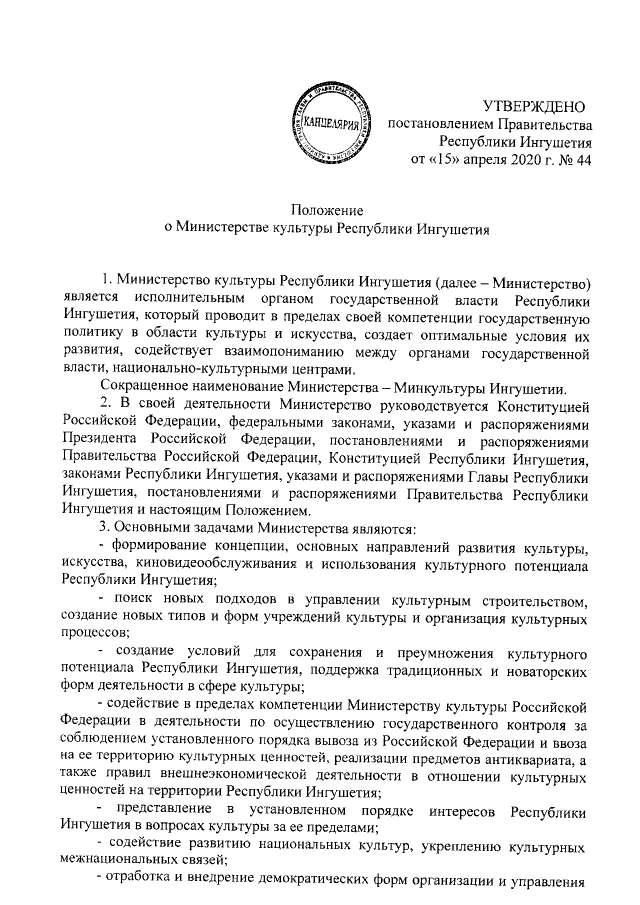 КАНЦЕЛЯРИЯ

УТВЕРЖДЕНО
постановлением Правительства
Республики Ингушетия
от «15» апреля 2020 г. № 44

Положение
о Министерстве культуры Республики Ингушетия

1. Министерство культуры Республики Ингушетия (далее – Министерство) является исполнительным органом государственной власти Республики Ингушетия, который проводит в пределах своей компетенции государственную политику в области культуры и искусства, создает оптимальные условия их развития, содействует взаимопониманию между органами государственной власти, национально-культурными центрами.

Сокращенное наименование Министерства – Минкультуры Ингушетии.

2. В своей деятельности Министерство руководствуется Конституцией Российской Федерации, федеральными законами, указами и распоряжениями Президента Российской Федерации, постановлениями и распоряжениями Правительства Российской Федерации, Конституцией Республики Ингушетия, законами Республики Ингушетия, указами и распоряжениями Главы Республики Ингушетия, постановлениями и распоряжениями Правительства Республики Ингушетия и настоящим Положением.

3. Основными задачами Министерства являются:

- формирование концепции, основных направлений развития культуры, искусства, киновидеообслуживания и использования культурного потенциала Республики Ингушетия;

- поиск новых подходов в управлении культурным строительством, создание новых типов и форм учреждений культуры и организация культурных процессов;

- создание условий для сохранения и преумножения культурного потенциала Республики Ингушетия, поддержка традиционных и новаторских форм деятельности в сфере культуры;

- содействие в пределах компетенции Министерству культуры Российской Федерации в деятельности по осуществлению государственного контроля за соблюдением установленного порядка вывоза из Российской Федерации и ввоза на ее территорию культурных ценностей, реализации предметов антиквариата, а также правил внешнеэкономической деятельности в отношении культурных ценностей на территории Республики Ингушетия;

- представление в установленном порядке интересов Республики Ингушетия в вопросах культуры за ее пределами;

- содействие развитию национальных культур, укреплению культурных межнациональных связей;

- отработка и внедрение демократических форм организации и управления